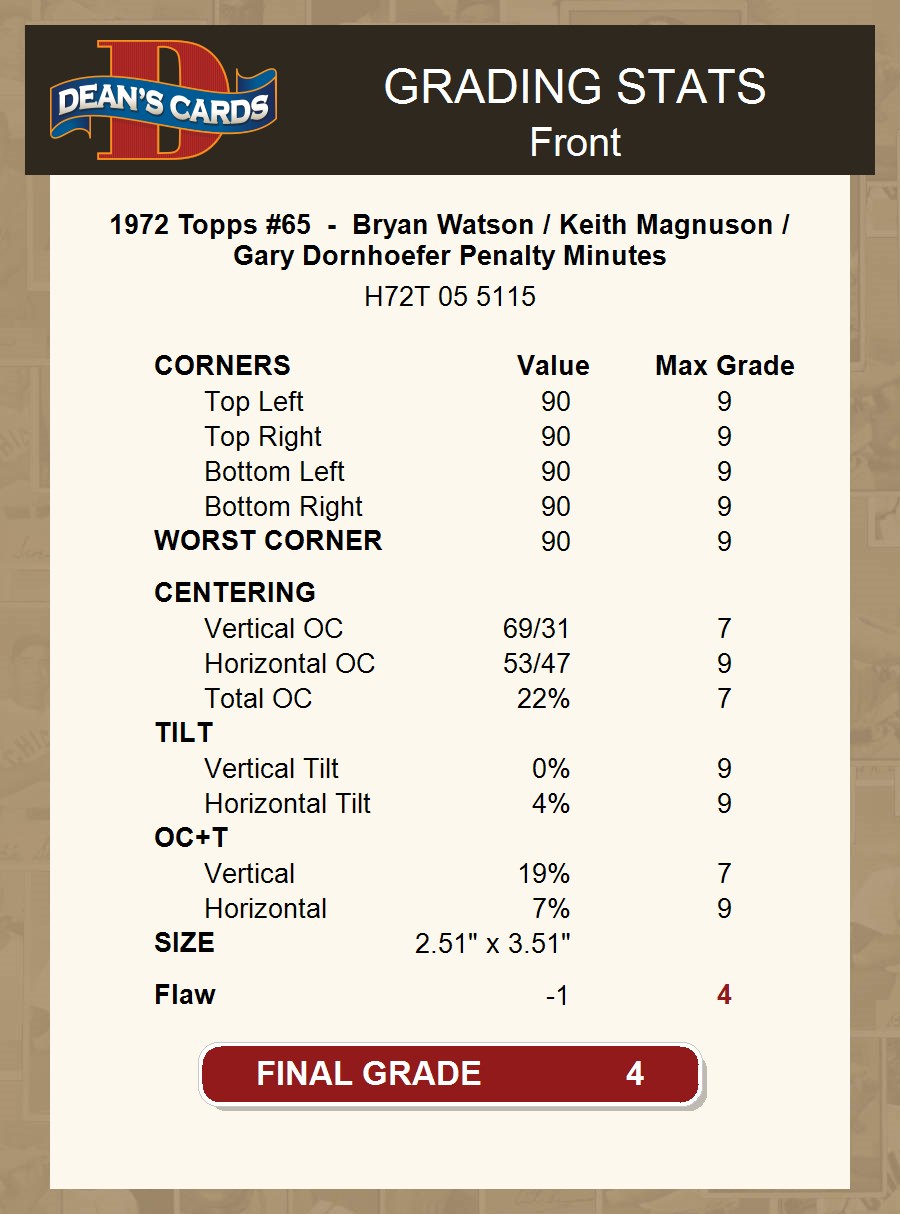 DEAN'S CARDS

GRADING STATS
Front

1972 Topps #65 - Bryan Watson / Keith Magnuson / Gary Dornhoefer Penalty Minutes
H72T 05 5115

| CORNERS | Value | Max Grade |
|---|---|---|
| Top Left | 90 | 9 |
| Top Right | 90 | 9 |
| Bottom Left | 90 | 9 |
| Bottom Right | 90 | 9 |
| WORST CORNER | 90 | 9 |
| CENTERING | | |
| Vertical OC | 69/31 | 7 |
| Horizontal OC | 53/47 | 9 |
| Total OC | 22% | 7 |
| TILT | | |
| Vertical Tilt | 0% | 9 |
| Horizontal Tilt | 4% | 9 |
| OC+T | | |
| Vertical | 19% | 7 |
| Horizontal | 7% | 9 |
| SIZE | 2.51" x 3.51" | |
| Flaw | -1 | 4 |

FINAL GRADE 4